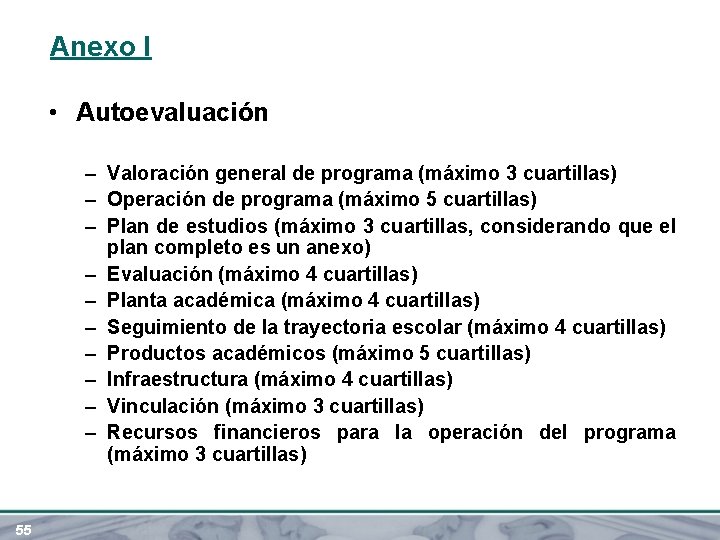 Anexo I

• Autoevaluación

– Valoración general de programa (máximo 3 cuartillas)
– Operación de programa (máximo 5 cuartillas)
– Plan de estudios (máximo 3 cuartillas, considerando que el plan completo es un anexo)
– Evaluación (máximo 4 cuartillas)
– Planta académica (máximo 4 cuartillas)
– Seguimiento de la trayectoria escolar (máximo 4 cuartillas)
– Productos académicos (máximo 5 cuartillas)
– Infraestructura (máximo 4 cuartillas)
– Vinculación (máximo 3 cuartillas)
– Recursos financieros para la operación del programa (máximo 3 cuartillas)

55